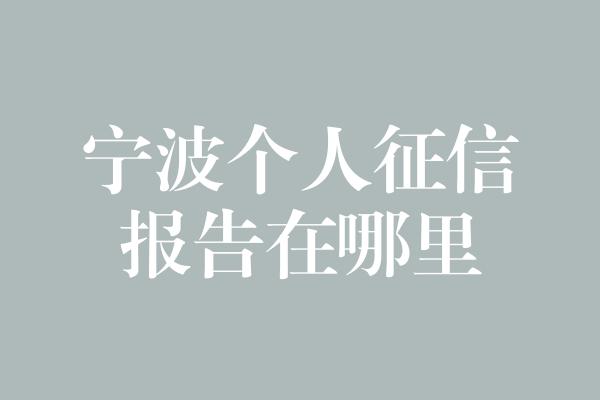 宁波个人征信
报告在哪里